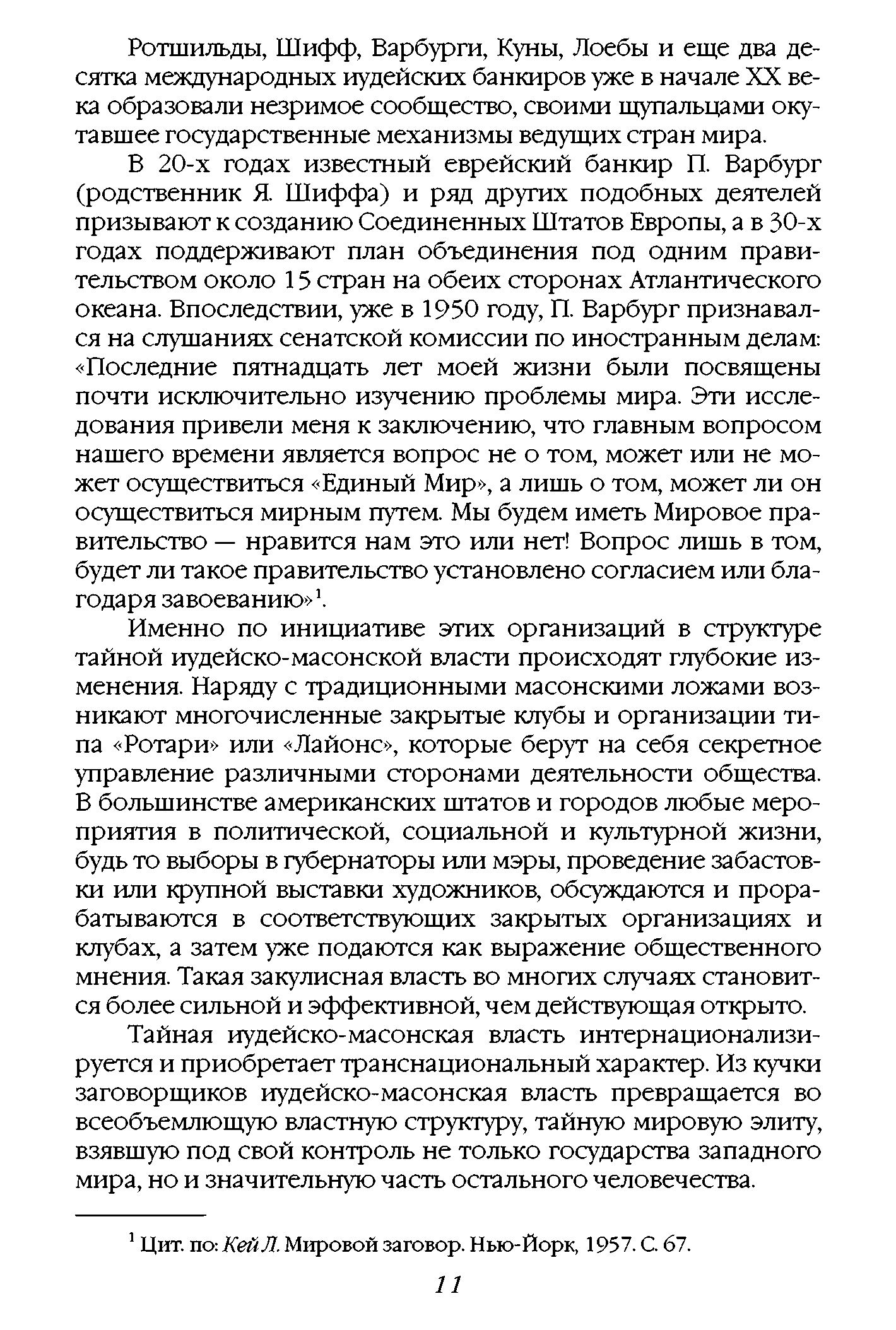 Ротшильды, Шифф, Варбурги, Куны, Лоебы и еще два десятка международных иудейских банкиров уже в начале XX века образовали незримое сообщество, своими щупальцами окутавшее государственные механизмы ведущих стран мира.

В 20-х годах известный еврейский банкир П. Варбург (родственник Я. Шиффа) и ряд других подобных деятелей призывают к созданию Соединенных Штатов Европы, а в 30-х годах поддерживают план объединения под одним правительством около 15 стран на обеих сторонах Атлантического океана. Впоследствии, уже в 1950 году, П. Варбург признавался на слушаниях сенатской комиссии по иностранным делам: «Последние пятнадцать лет моей жизни были посвящены почти исключительно изучению проблемы мира. Эти исследования привели меня к заключению, что главным вопросом нашего времени является вопрос не о том, может или не может осуществиться «Единый Мир», а лишь о том, может ли он осуществиться мирным путем. Мы будем иметь Мировое правительство — нравится нам это или нет! Вопрос лишь в том, будет ли такое правительство установлено согласием или благодаря завоеванию»$^1$.

Именно по инициативе этих организаций в структуре тайной иудейско-масонской власти происходят глубокие изменения. Наряду с традиционными масонскими ложами возникают многочисленные закрытые клубы и организации типа «Ротари» или «Лайонс», которые берут на себя секретное управление различными сторонами деятельности общества. В большинстве американских штатов и городов любые мероприятия в политической, социальной и культурной жизни, будь то выборы в губернаторы или мэры, проведение забастовки или крупной выставки художников, обсуждаются и прорабатываются в соответствующих закрытых организациях и клубах, а затем уже подаются как выражение общественного мнения. Такая закулисная власть во многих случаях становится более сильной и эффективной, чем действующая открыто.

Тайная иудейско-масонская власть интернационализируется и приобретает транснациональный характер. Из кучки заговорщиков иудейско-масонская власть превращается во всеобъемлющую властную структуру, тайную мировую элиту, взявшую под свой контроль не только государства западного мира, но и значительную часть остального человечества.

$^1$ Цит. по: Кей Л. Мировой заговор. Нью-Йорк, 1957. С. 67.

11